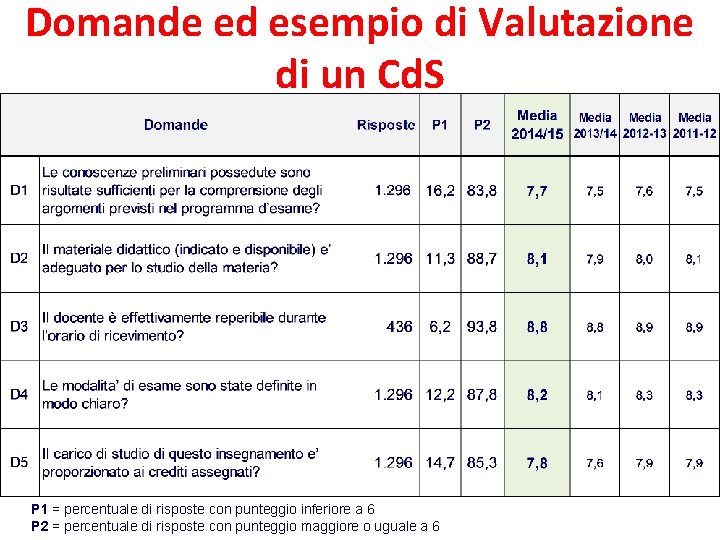 Domande ed esempio di Valutazione di un CdS

| | Domande | Risposte | P1 | P2 | Media 2014/15 | Media 2013/14 | Media 2012-13 | Media 2011-12 |
|---|---|---|---|---|---|---|---|---|
| D1 | Le conoscenze preliminari possedute sono risultate sufficienti per la comprensione degli argomenti previsti nel programma d'esame? | 1.296 | 16,2 | 83,8 | 7,7 | 7,5 | 7,6 | 7,5 |
| D2 | Il materiale didattico (indicato e disponibile) e' adeguato per lo studio della materia? | 1.296 | 11,3 | 88,7 | 8,1 | 7,9 | 8,0 | 8,1 |
| D3 | Il docente è effettivamente reperibile durante l'orario di ricevimento? | 436 | 6,2 | 93,8 | 8,8 | 8,8 | 8,9 | 8,9 |
| D4 | Le modalita' di esame sono state definite in modo chiaro? | 1.296 | 12,2 | 87,8 | 8,2 | 8,1 | 8,3 | 8,3 |
| D5 | Il carico di studio di questo insegnamento e' proporzionato ai crediti assegnati? | 1.296 | 14,7 | 85,3 | 7,8 | 7,6 | 7,9 | 7,9 |

P1 = percentuale di risposte con punteggio inferiore a 6
P2 = percentuale di risposte con punteggio maggiore o uguale a 6